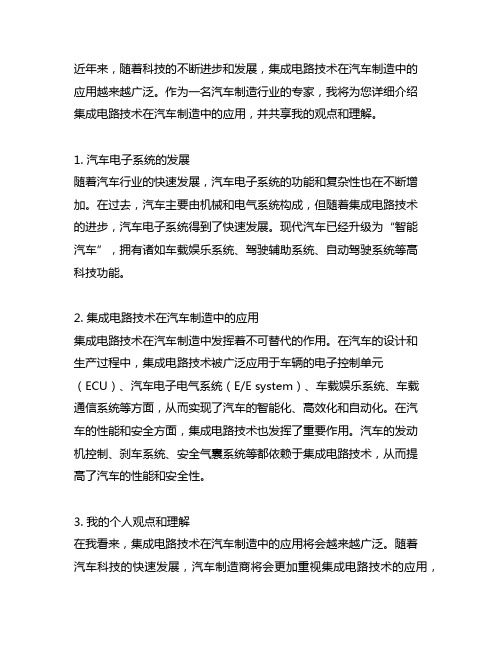 近年来，随着科技的不断进步和发展，集成电路技术在汽车制造中的应用越来越广泛。作为一名汽车制造行业的专家，我将为您详细介绍集成电路技术在汽车制造中的应用，并共享我的观点和理解。

1. 汽车电子系统的发展
随着汽车行业的快速发展，汽车电子系统的功能和复杂性也在不断增加。在过去，汽车主要由机械和电气系统构成，但随着集成电路技术的进步，汽车电子系统得到了快速发展。现代汽车已经升级为“智能汽车”，拥有诸如车载娱乐系统、驾驶辅助系统、自动驾驶系统等高科技功能。

2. 集成电路技术在汽车制造中的应用
集成电路技术在汽车制造中发挥着不可替代的作用。在汽车的设计和生产过程中，集成电路技术被广泛应用于车辆的电子控制单元（ECU）、汽车电子电气系统（E/E system）、车载娱乐系统、车载通信系统等方面，从而实现了汽车的智能化、高效化和自动化。在汽车的性能和安全方面，集成电路技术也发挥了重要作用。汽车的发动机控制、刹车系统、安全气囊系统等都依赖于集成电路技术，从而提高了汽车的性能和安全性。

3. 我的个人观点和理解
在我看来，集成电路技术在汽车制造中的应用将会越来越广泛。随着汽车科技的快速发展，汽车制造商将会更加重视集成电路技术的应用，